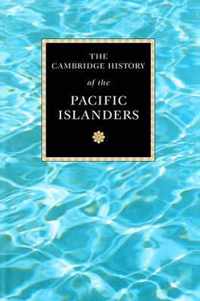 THE CAMBRIDGE HISTORY
of the
PACIFIC ISLANDERS